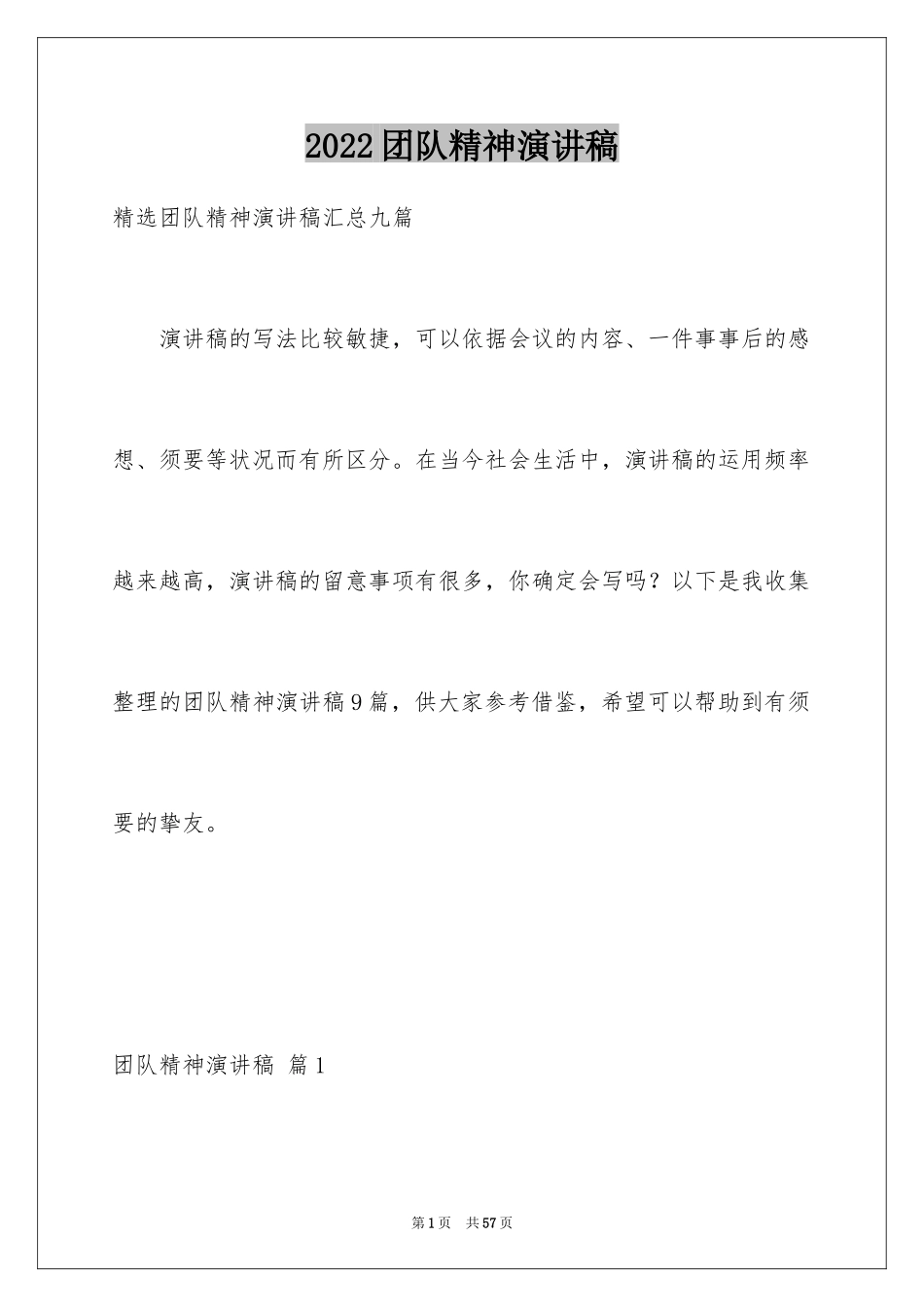 2022团队精神演讲稿

精选团队精神演讲稿汇总九篇

演讲稿的写法比较敏捷，可以依据会议的内容、一件事事后的感想、须要等状况而有所区分。在当今社会生活中，演讲稿的运用频率越来越高，演讲稿的留意事项有很多，你确定会写吗？以下是我收集整理的团队精神演讲稿9篇，供大家参考借鉴，希望可以帮助到有须要的挚友。

团队精神演讲稿 篇1

第1页 共57页